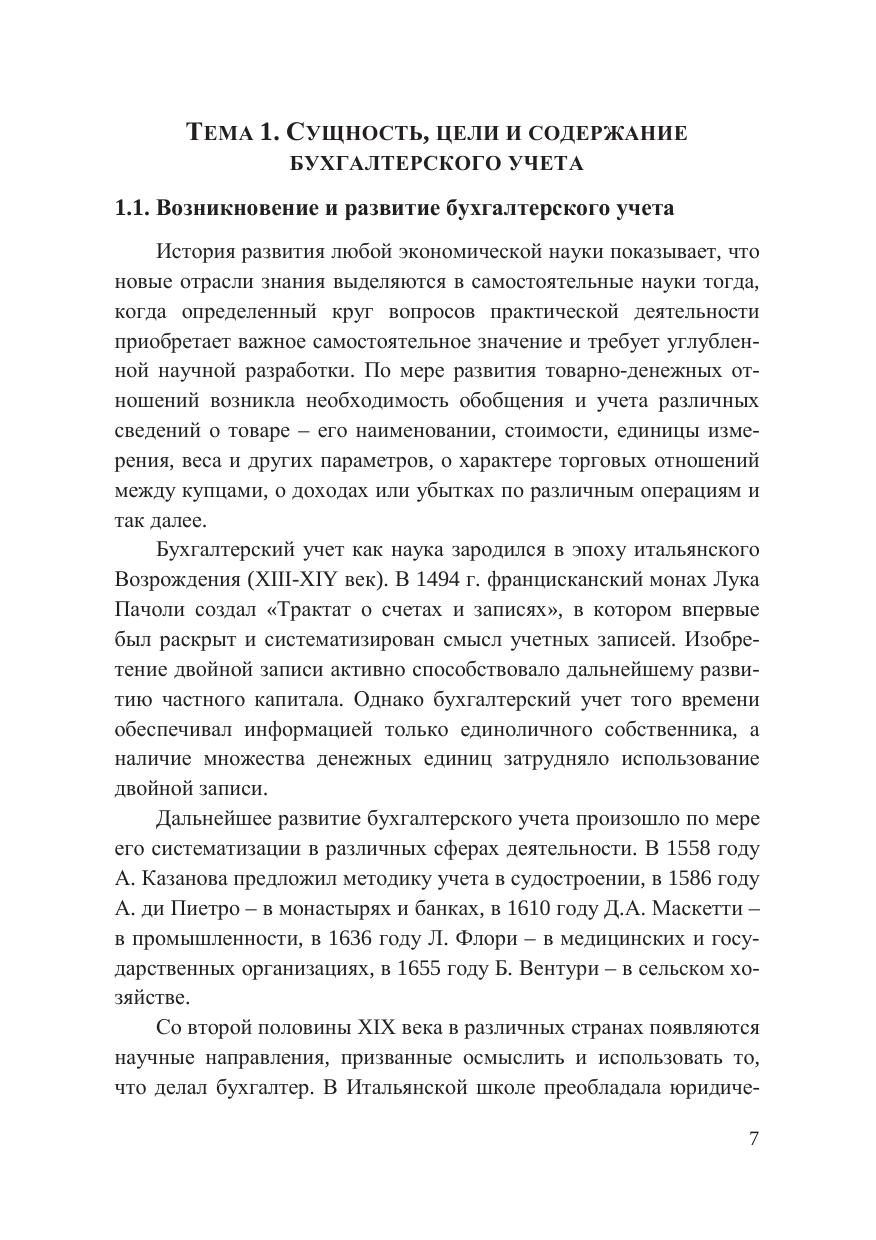 ТЕМА 1. СУЩНОСТЬ, ЦЕЛИ И СОДЕРЖАНИЕ БУХГАЛТЕРСКОГО УЧЕТА

1.1. Возникновение и развитие бухгалтерского учета

История развития любой экономической науки показывает, что новые отрасли знания выделяются в самостоятельные науки тогда, когда определенный круг вопросов практической деятельности приобретает важное самостоятельное значение и требует углубленной научной разработки. По мере развития товарно-денежных отношений возникла необходимость обобщения и учета различных сведений о товаре – его наименовании, стоимости, единицы измерения, веса и других параметров, о характере торговых отношений между купцами, о доходах или убытках по различным операциям и так далее.

Бухгалтерский учет как наука зародился в эпоху итальянского Возрождения (XIII-XIY век). В 1494 г. францисканский монах Лука Пачоли создал «Трактат о счетах и записях», в котором впервые был раскрыт и систематизирован смысл учетных записей. Изобретение двойной записи активно способствовало дальнейшему развитию частного капитала. Однако бухгалтерский учет того времени обеспечивал информацией только единоличного собственника, а наличие множества денежных единиц затрудняло использование двойной записи.

Дальнейшее развитие бухгалтерского учета произошло по мере его систематизации в различных сферах деятельности. В 1558 году А. Казанова предложил методику учета в судостроении, в 1586 году А. ди Пиетро – в монастырях и банках, в 1610 году Д.А. Маскетти – в промышленности, в 1636 году Л. Флори – в медицинских и государственных организациях, в 1655 году Б. Вентури – в сельском хозяйстве.

Со второй половины XIX века в различных странах появляются научные направления, призванные осмыслить и использовать то, что делал бухгалтер. В Итальянской школе преобладала юридиче-

7